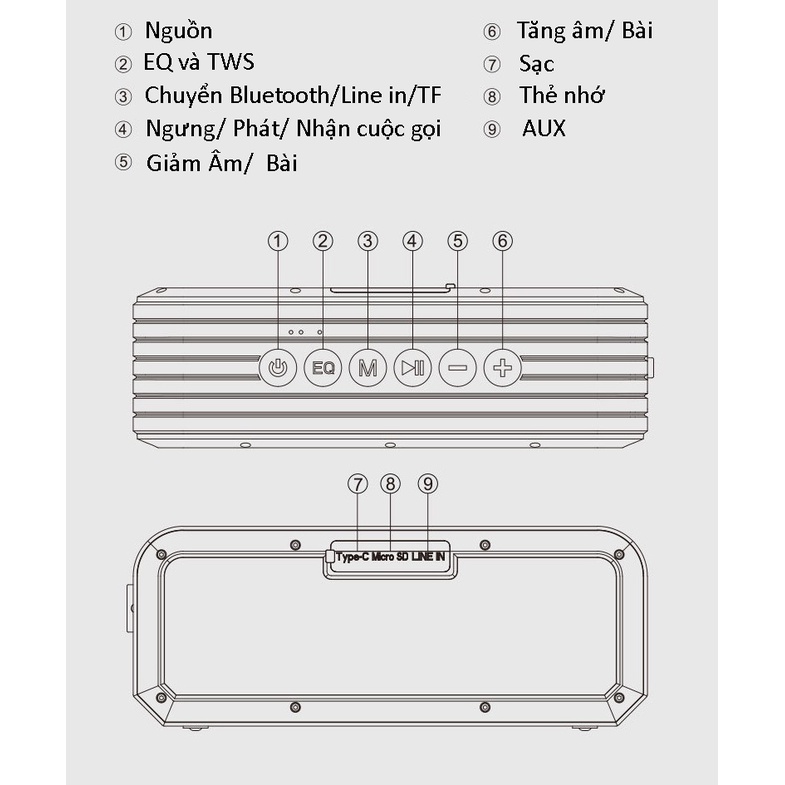 ① Nguồn
② EQ và TWS
③ Chuyển Bluetooth/Line in/TF
④ Ngưng/ Phát/ Nhận cuộc gọi
⑤ Giảm Âm/ Bài

⑥ Tăng âm/ Bài
⑦ Sạc
⑧ Thẻ nhớ
⑨ AUX

① ② ③ ④ ⑤ ⑥

EQ M

⑦ ⑧ ⑨

Type-C Micro SD LINE IN